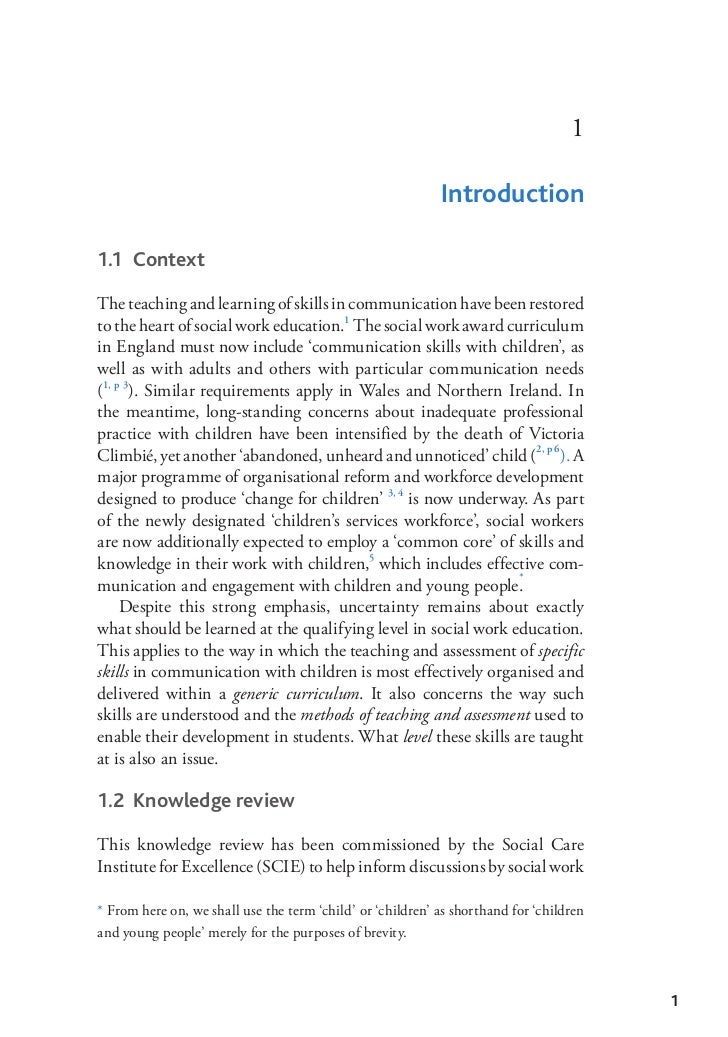 1

Introduction

1.1 Context

The teaching and learning of skills in communication have been restored to the heart of social work education.$^{1}$ The social work award curriculum in England must now include ‘communication skills with children’, as well as with adults and others with particular communication needs ($^{1, p 3}$). Similar requirements apply in Wales and Northern Ireland. In the meantime, long-standing concerns about inadequate professional practice with children have been intensified by the death of Victoria Climbié, yet another ‘abandoned, unheard and unnoticed’ child ($^{2, p 6}$). A major programme of organisational reform and workforce development designed to produce ‘change for children’ $^{3, 4}$ is now underway. As part of the newly designated ‘children’s services workforce’, social workers are now additionally expected to employ a ‘common core’ of skills and knowledge in their work with children,$^{5}$ which includes effective communication and engagement with children and young people.$^{*}$

Despite this strong emphasis, uncertainty remains about exactly what should be learned at the qualifying level in social work education. This applies to the way in which the teaching and assessment of specific skills in communication with children is most effectively organised and delivered within a generic curriculum. It also concerns the way such skills are understood and the methods of teaching and assessment used to enable their development in students. What level these skills are taught at is also an issue.

1.2 Knowledge review

This knowledge review has been commissioned by the Social Care Institute for Excellence (SCIE) to help inform discussions by social work

* From here on, we shall use the term ‘child’ or ‘children’ as shorthand for ‘children and young people’ merely for the purposes of brevity.

1